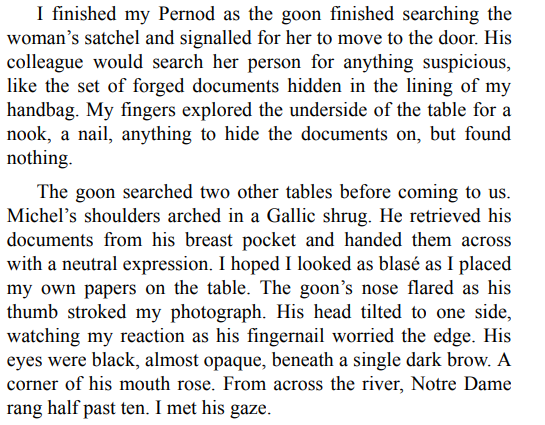 I finished my Pernod as the goon finished searching the woman's satchel and signalled for her to move to the door. His colleague would search her person for anything suspicious, like the set of forged documents hidden in the lining of my handbag. My fingers explored the underside of the table for a nook, a nail, anything to hide the documents on, but found nothing.

The goon searched two other tables before coming to us. Michel's shoulders arched in a Gallic shrug. He retrieved his documents from his breast pocket and handed them across with a neutral expression. I hoped I looked as blasé as I placed my own papers on the table. The goon's nose flared as his thumb stroked my photograph. His head tilted to one side, watching my reaction as his fingernail worried the edge. His eyes were black, almost opaque, beneath a single dark brow. A corner of his mouth rose. From across the river, Notre Dame rang half past ten. I met his gaze.